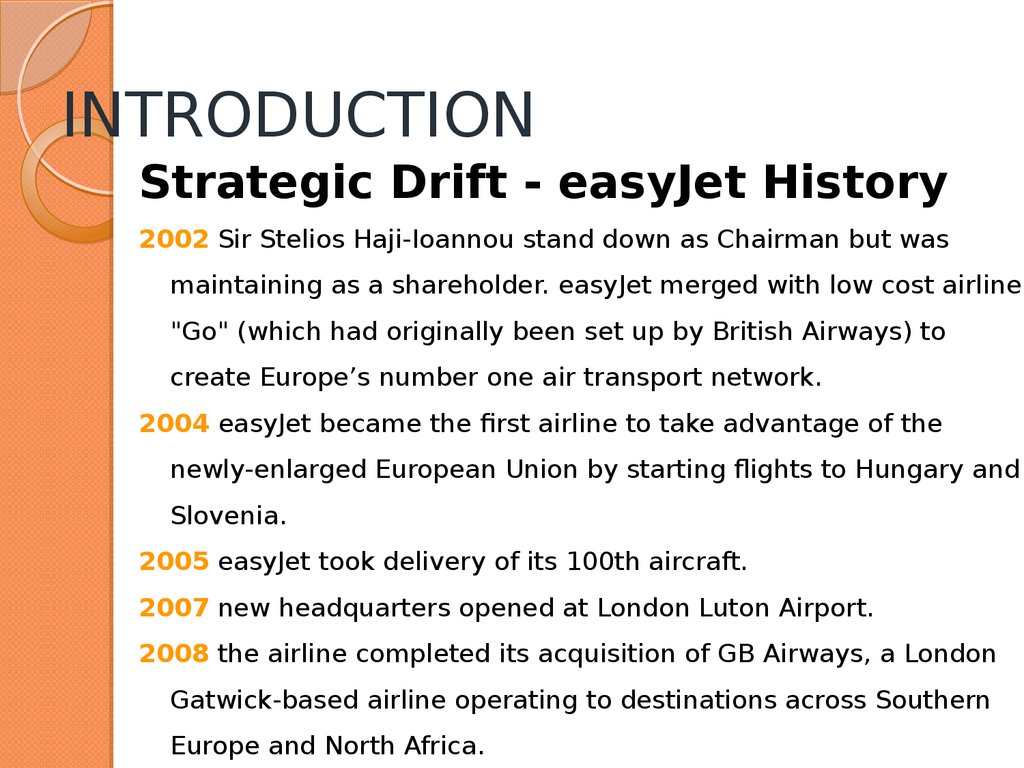 INTRODUCTION

Strategic Drift - easyJet History

2002 Sir Stelios Haji-Ioannou stand down as Chairman but was maintaining as a shareholder. easyJet merged with low cost airline "Go" (which had originally been set up by British Airways) to create Europe’s number one air transport network.

2004 easyJet became the first airline to take advantage of the newly-enlarged European Union by starting flights to Hungary and Slovenia.

2005 easyJet took delivery of its 100th aircraft.

2007 new headquarters opened at London Luton Airport.

2008 the airline completed its acquisition of GB Airways, a London Gatwick-based airline operating to destinations across Southern Europe and North Africa.